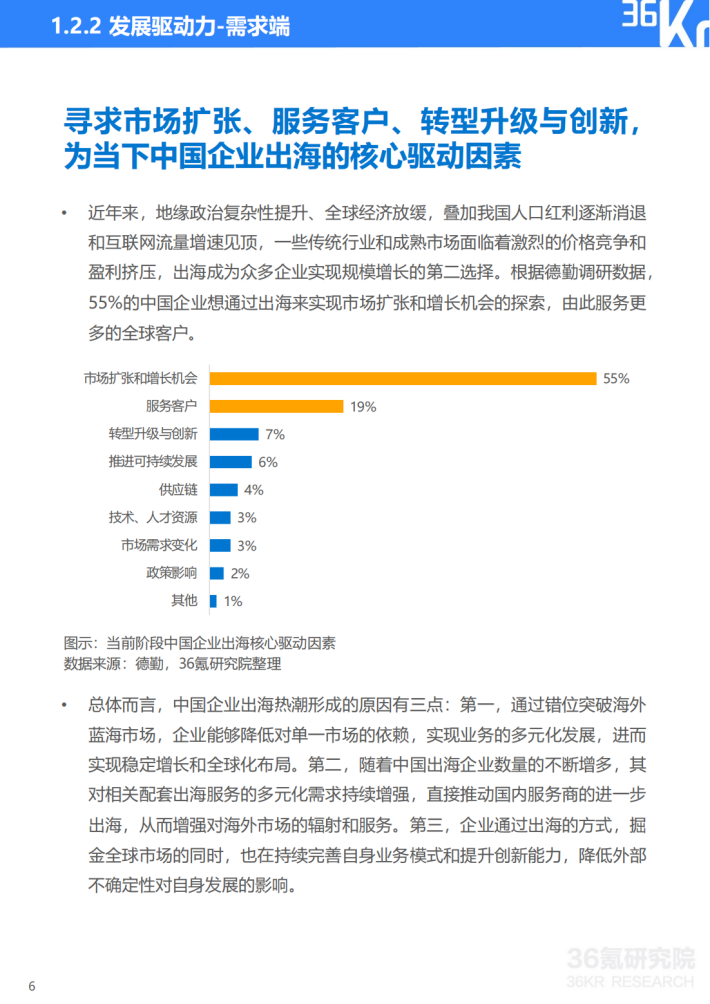 1.2.2 发展驱动力-需求端

36Kr

寻求市场扩张、服务客户、转型升级与创新，为当下中国企业出海的核心驱动因素

• 近年来，地缘政治复杂性提升、全球经济放缓，叠加我国人口红利逐渐消退和互联网流量增速见顶，一些传统行业和成熟市场面临着激烈的价格竞争和盈利挤压，出海成为众多企业实现规模增长的第二选择。根据德勤调研数据，55%的中国企业想通过出海来实现市场扩张和增长机会的探索，由此服务更多的全球客户。

市场扩张和增长机会 55%
服务客户 19%
转型升级与创新 7%
推进可持续发展 6%
供应链 4%
技术、人才资源 3%
市场需求变化 3%
政策影响 2%
其他 1%

图示：当前阶段中国企业出海核心驱动因素
数据来源：德勤，36氪研究院整理

• 总体而言，中国企业出海热潮形成的原因有三点：第一，通过错位突破海外蓝海市场，企业能够降低对单一市场的依赖，实现业务的多元化发展，进而实现稳定增长和全球化布局。第二，随着中国出海企业数量的不断增多，其对相关配套出海服务的多元化需求持续增强，直接推动国内服务商的进一步出海，从而增强对海外市场的辐射和服务。第三，企业通过出海的方式，掘金全球市场的同时，也在持续完善自身业务模式和提升创新能力，降低外部不确定性对自身发展的影响。

36氪研究院
36KR RESEARCH

6